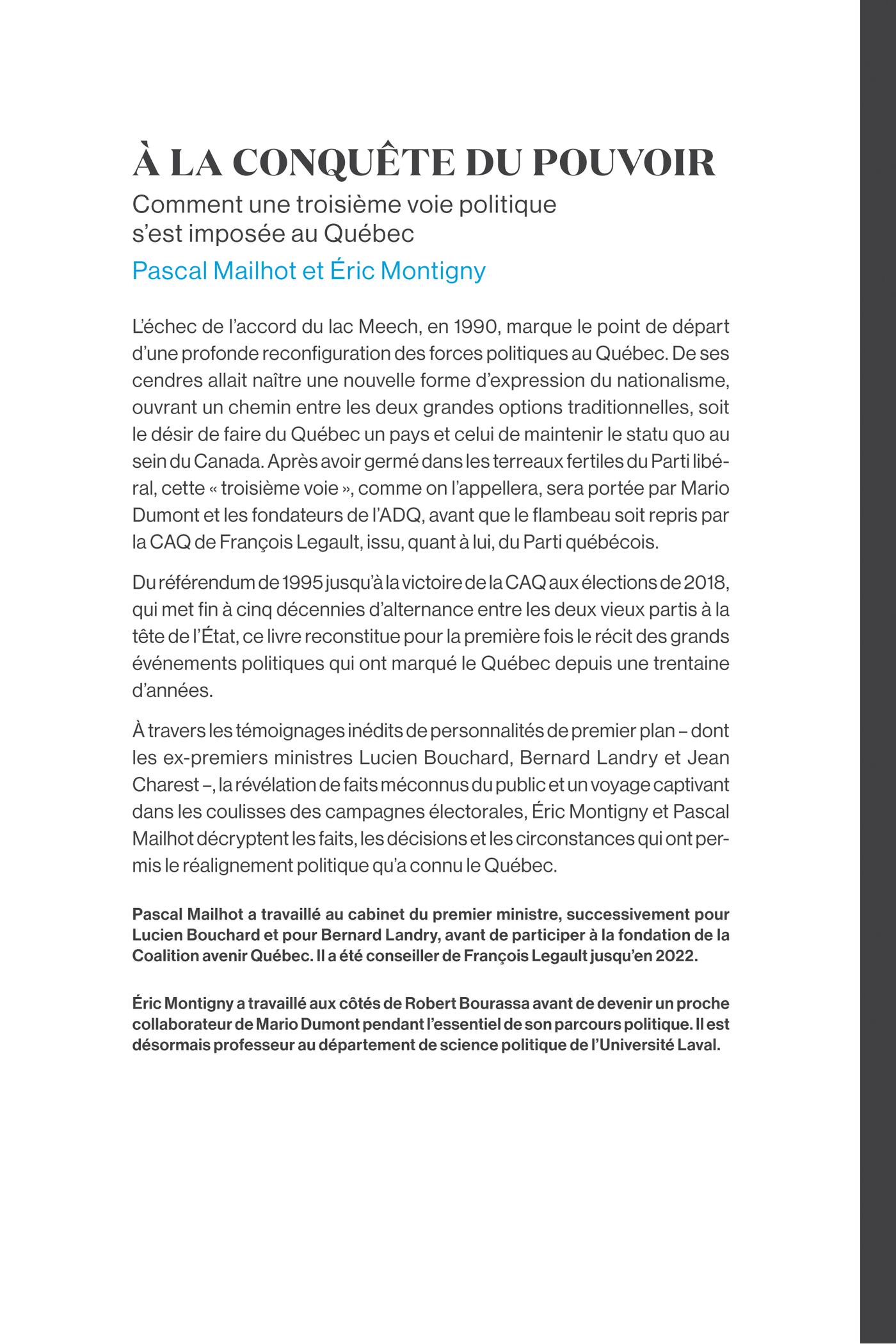 À LA CONQUÊTE DU POUVOIR

Comment une troisième voie politique s'est imposée au Québec

Pascal Mailhot et Éric Montigny

L'échec de l'accord du lac Meech, en 1990, marque le point de départ d'une profonde reconfiguration des forces politiques au Québec. De ses cendres allait naître une nouvelle forme d'expression du nationalisme, ouvrant un chemin entre les deux grandes options traditionnelles, soit le désir de faire du Québec un pays et celui de maintenir le statu quo au sein du Canada. Après avoir germé dans les terreaux fertiles du Parti libéral, cette « troisième voie », comme on l'appellera, sera portée par Mario Dumont et les fondateurs de l'ADQ, avant que le flambeau soit repris par la CAQ de François Legault, issu, quant à lui, du Parti québécois.

Du référendum de 1995 jusqu'à la victoire de la CAQ aux élections de 2018, qui met fin à cinq décennies d'alternance entre les deux vieux partis à la tête de l'État, ce livre reconstitue pour la première fois le récit des grands événements politiques qui ont marqué le Québec depuis une trentaine d'années.

À travers les témoignages inédits de personnalités de premier plan – dont les ex-premiers ministres Lucien Bouchard, Bernard Landry et Jean Charest –, la révélation de faits méconnus du public et un voyage captivant dans les coulisses des campagnes électorales, Éric Montigny et Pascal Mailhot décryptent les faits, les décisions et les circonstances qui ont permis le réalignement politique qu'a connu le Québec.

Pascal Mailhot a travaillé au cabinet du premier ministre, successivement pour Lucien Bouchard et pour Bernard Landry, avant de participer à la fondation de la Coalition avenir Québec. Il a été conseiller de François Legault jusqu'en 2022.

Éric Montigny a travaillé aux côtés de Robert Bourassa avant de devenir un proche collaborateur de Mario Dumont pendant l'essentiel de son parcours politique. Il est désormais professeur au département de science politique de l'Université Laval.